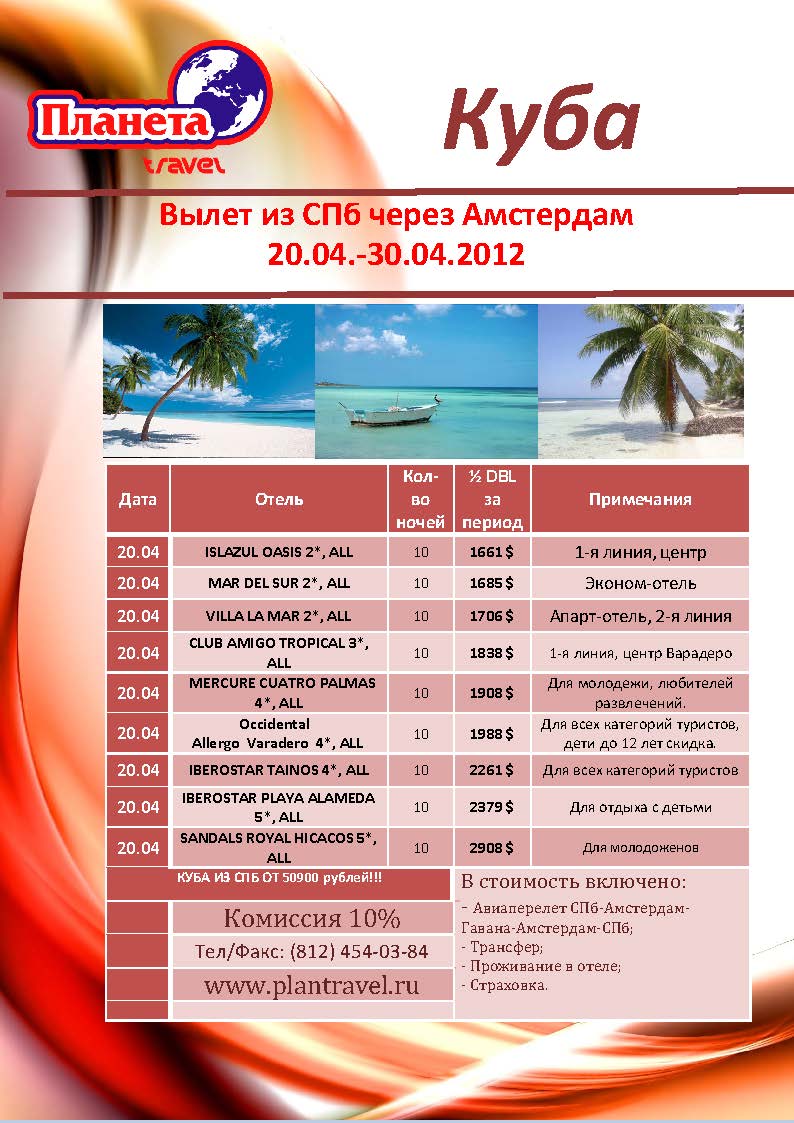 Планета travel

Куба

Вылет из СПб через Амстердам
20.04.-30.04.2012

| Дата | Отель | Кол-во ночей | ½ DBL за период | Примечания |
|---|---|---|---|---|
| 20.04 | ISLAZUL OASIS 2*, ALL | 10 | 1661 $ | 1-я линия, центр |
| 20.04 | MAR DEL SUR 2*, ALL | 10 | 1685 $ | Эконом-отель |
| 20.04 | VILLA LA MAR 2*, ALL | 10 | 1706 $ | Апарт-отель, 2-я линия |
| 20.04 | CLUB AMIGO TROPICAL 3*, ALL | 10 | 1838 $ | 1-я линия, центр Варадеро |
| 20.04 | MERCURE CUATRO PALMAS 4*, ALL | 10 | 1908 $ | Для молодежи, любителей развлечений. |
| 20.04 | Occidental Allergo Varadero 4*, ALL | 10 | 1988 $ | Для всех категорий туристов, дети до 12 лет скидка. |
| 20.04 | IBEROSTAR TAINOS 4*, ALL | 10 | 2261 $ | Для всех категорий туристов |
| 20.04 | IBEROSTAR PLAYA ALAMEDA 5*, ALL | 10 | 2379 $ | Для отдыха с детьми |
| 20.04 | SANDALS ROYAL HICACOS 5*, ALL | 10 | 2908 $ | Для молодоженов |

КУБА ИЗ СПБ ОТ 50900 рублей!!!

Комиссия 10%

Тел/Факс: (812) 454-03-84

www.plantravel.ru

В стоимость включено:
- Авиаперелет СПб-Амстердам-Гавана-Амстердам-СПб;
- Трансфер;
- Проживание в отеле;
- Страховка.